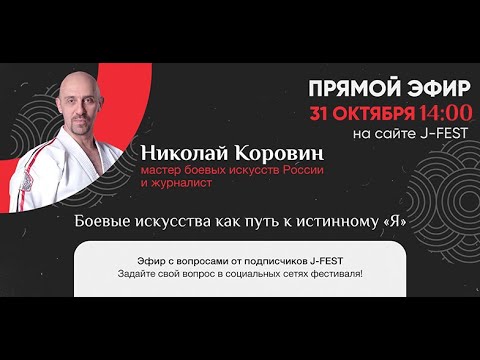 ПРЯМОЙ ЭФИР
31 ОКТЯБРЯ 14:00
на сайте J-FEST

Николай Коровин
мастер боевых искусств России и журналист

Боевые искусства как путь к истинному «Я»

Эфир с вопросами от подписчиков J-FEST
Задайте свой вопрос в социальных сетях фестиваля!